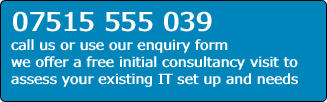 07515 555 039
call us or use our enquiry form
we offer a free initial consultancy visit to assess your existing IT set up and needs